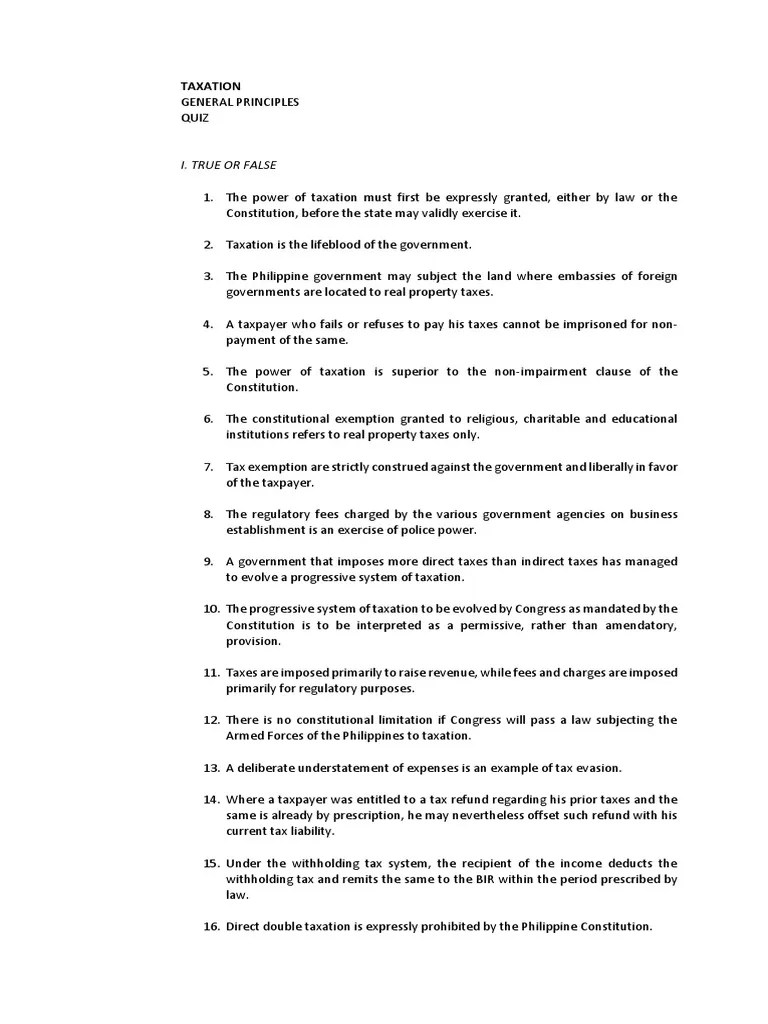 TAXATION
GENERAL PRINCIPLES
QUIZ

I. TRUE OR FALSE

1. The power of taxation must first be expressly granted, either by law or the Constitution, before the state may validly exercise it.

2. Taxation is the lifeblood of the government.

3. The Philippine government may subject the land where embassies of foreign governments are located to real property taxes.

4. A taxpayer who fails or refuses to pay his taxes cannot be imprisoned for non-payment of the same.

5. The power of taxation is superior to the non-impairment clause of the Constitution.

6. The constitutional exemption granted to religious, charitable and educational institutions refers to real property taxes only.

7. Tax exemption are strictly construed against the government and liberally in favor of the taxpayer.

8. The regulatory fees charged by the various government agencies on business establishment is an exercise of police power.

9. A government that imposes more direct taxes than indirect taxes has managed to evolve a progressive system of taxation.

10. The progressive system of taxation to be evolved by Congress as mandated by the Constitution is to be interpreted as a permissive, rather than amendatory, provision.

11. Taxes are imposed primarily to raise revenue, while fees and charges are imposed primarily for regulatory purposes.

12. There is no constitutional limitation if Congress will pass a law subjecting the Armed Forces of the Philippines to taxation.

13. A deliberate understatement of expenses is an example of tax evasion.

14. Where a taxpayer was entitled to a tax refund regarding his prior taxes and the same is already by prescription, he may nevertheless offset such refund with his current tax liability.

15. Under the withholding tax system, the recipient of the income deducts the withholding tax and remits the same to the BIR within the period prescribed by law.

16. Direct double taxation is expressly prohibited by the Philippine Constitution.